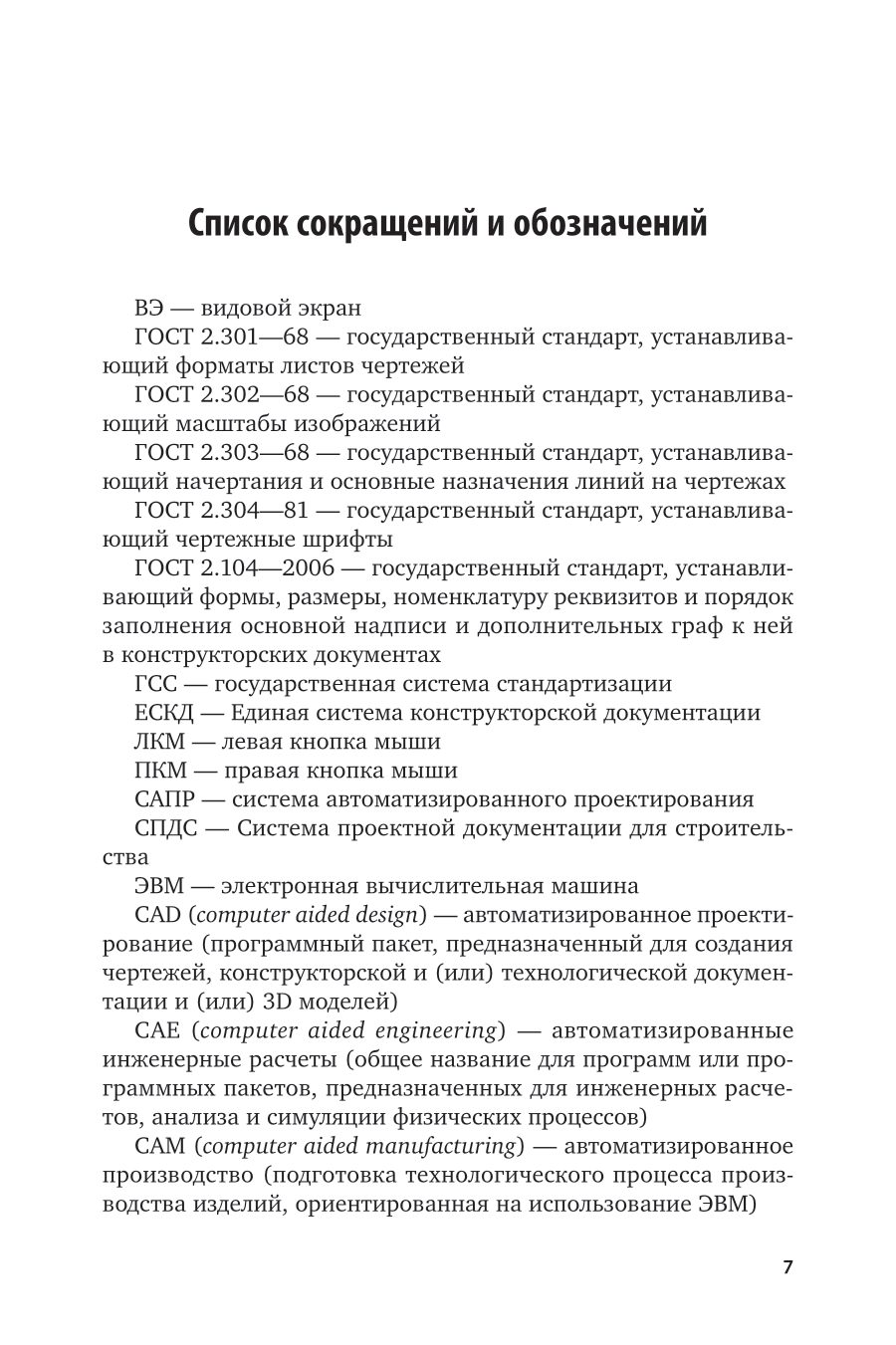 Список сокращений и обозначений

ВЭ — видовой экран

ГОСТ 2.301—68 — государственный стандарт, устанавливающий форматы листов чертежей

ГОСТ 2.302—68 — государственный стандарт, устанавливающий масштабы изображений

ГОСТ 2.303—68 — государственный стандарт, устанавливающий начертания и основные назначения линий на чертежах

ГОСТ 2.304—81 — государственный стандарт, устанавливающий чертежные шрифты

ГОСТ 2.104—2006 — государственный стандарт, устанавливающий формы, размеры, номенклатуру реквизитов и порядок заполнения основной надписи и дополнительных граф к ней в конструкторских документах

ГСС — государственная система стандартизации

ЕСКД — Единая система конструкторской документации

ЛКМ — левая кнопка мыши

ПКМ — правая кнопка мыши

САПР — система автоматизированного проектирования

СПДС — Система проектной документации для строительства

ЭВМ — электронная вычислительная машина

CAD (computer aided design) — автоматизированное проектирование (программный пакет, предназначенный для создания чертежей, конструкторской и (или) технологической документации и (или) 3D моделей)

CAE (computer aided engineering) — автоматизированные инженерные расчеты (общее название для программ или программных пакетов, предназначенных для инженерных расчетов, анализа и симуляции физических процессов)

CAM (computer aided manufacturing) — автоматизированное производство (подготовка технологического процесса производства изделий, ориентированная на использование ЭВМ)

7